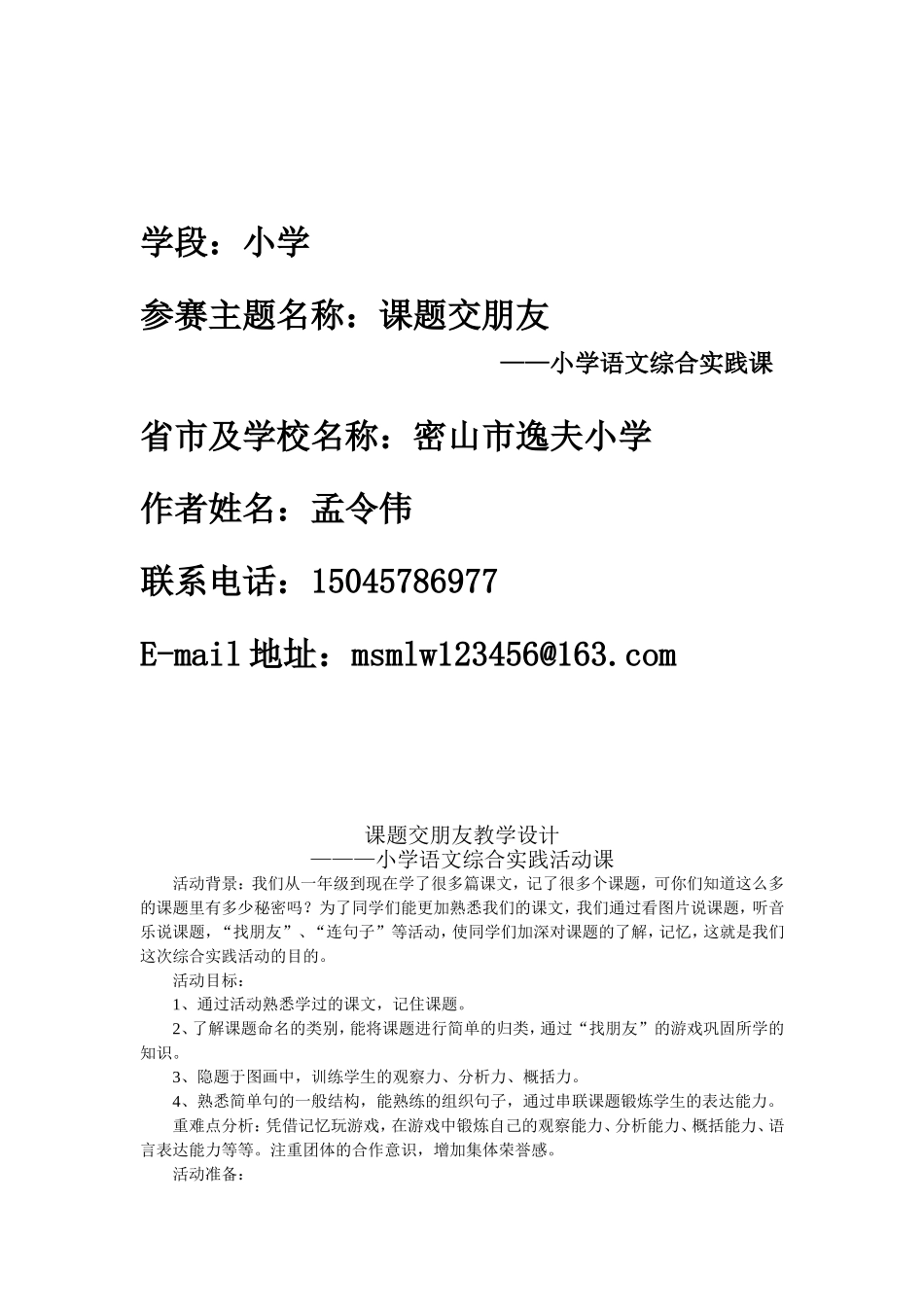 学段：小学

参赛主题名称：课题交朋友

——小学语文综合实践课

省市及学校名称：密山市逸夫小学

作者姓名：孟令伟

联系电话：15045786977

E-mail 地址：msmlw123456@163.com

课题交朋友教学设计

———小学语文综合实践活动课

活动背景：我们从一年级到现在学了很多篇课文，记了很多个课题，可你们知道这么多的课题里有多少秘密吗？为了同学们能更加熟悉我们的课文，我们通过看图片说课题，听音乐说课题，“找朋友”、“连句子”等活动，使同学们加深对课题的了解，记忆，这就是我们这次综合实践活动的目的。

活动目标：

1、通过活动熟悉学过的课文，记住课题。

2、了解课题命名的类别，能将课题进行简单的归类，通过“找朋友”的游戏巩固所学的知识。

3、隐题于图画中，训练学生的观察力、分析力、概括力。

4、熟悉简单句的一般结构，能熟练的组织句子，通过串联课题锻炼学生的表达能力。

重难点分析：凭借记忆玩游戏，在游戏中锻炼自己的观察能力、分析能力、概括能力、语言表达能力等等。注重团体的合作意识，增加集体荣誉感。

活动准备：